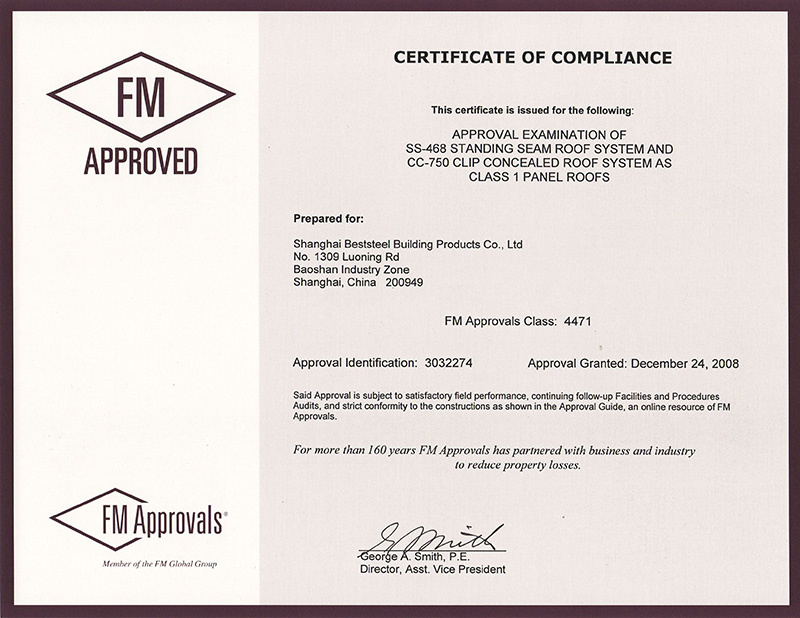 FM
APPROVED

FM Approvals®

Member of the FM Global Group

CERTIFICATE OF COMPLIANCE

This certificate is issued for the following:

APPROVAL EXAMINATION OF
SS-468 STANDING SEAM ROOF SYSTEM AND
CC-750 CLIP CONCEALED ROOF SYSTEM AS
CLASS 1 PANEL ROOFS

Prepared for:

Shanghai Beststeel Building Products Co., Ltd
No. 1309 Luoning Rd
Baoshan Industry Zone
Shanghai, China 200949

FM Approvals Class: 4471

Approval Identification: 3032274 Approval Granted: December 24, 2008

Said Approval is subject to satisfactory field performance, continuing follow-up Facilities and Procedures Audits, and strict conformity to the constructions as shown in the Approval Guide, an online resource of FM Approvals.

For more than 160 years FM Approvals has partnered with business and industry to reduce property losses.

G Smith
George A. Smith, P.E.
Director, Asst. Vice President